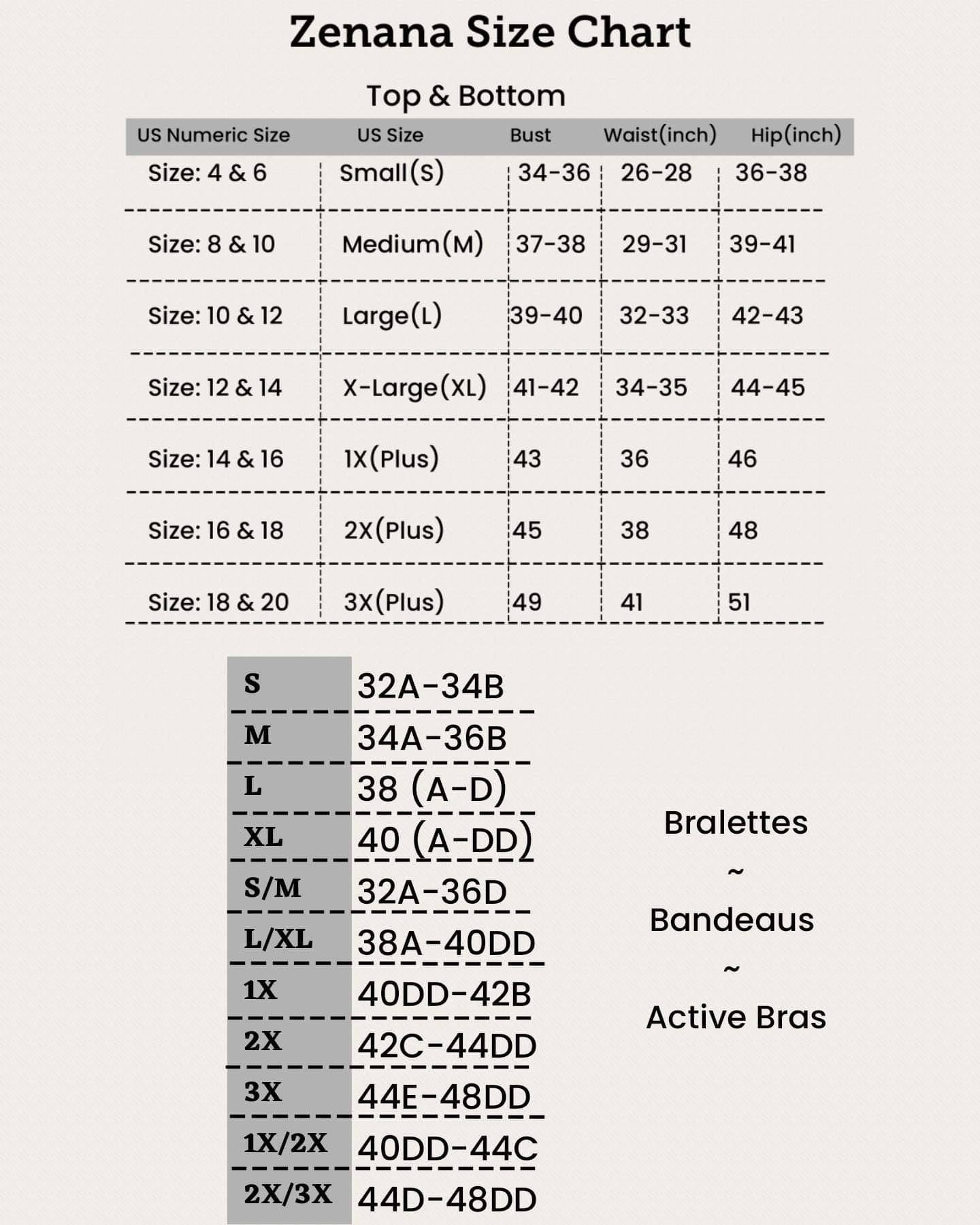 Zenana Size Chart

Top & Bottom

| US Numeric Size | US Size | Bust | Waist(inch) | Hip(inch) |
|---|---|---|---|---|
| Size: 4 & 6 | Small(S) | 34-36 | 26-28 | 36-38 |
| Size: 8 & 10 | Medium(M) | 37-38 | 29-31 | 39-41 |
| Size: 10 & 12 | Large(L) | 39-40 | 32-33 | 42-43 |
| Size: 12 & 14 | X-Large(XL) | 41-42 | 34-35 | 44-45 |
| Size: 14 & 16 | 1X(Plus) | 43 | 36 | 46 |
| Size: 16 & 18 | 2X(Plus) | 45 | 38 | 48 |
| Size: 18 & 20 | 3X(Plus) | 49 | 41 | 51 |

| S | 32A-34B |
|---|---|
| M | 34A-36B |
| L | 38 (A-D) |
| XL | 40 (A-DD) |
| S/M | 32A-36D |
| L/XL | 38A-40DD |
| 1X | 40DD-42B |
| 2X | 42C-44DD |
| 3X | 44E-48DD |
| 1X/2X | 40DD-44C |
| 2X/3X | 44D-48DD |

Bralettes
~
Bandeaus
~
Active Bras